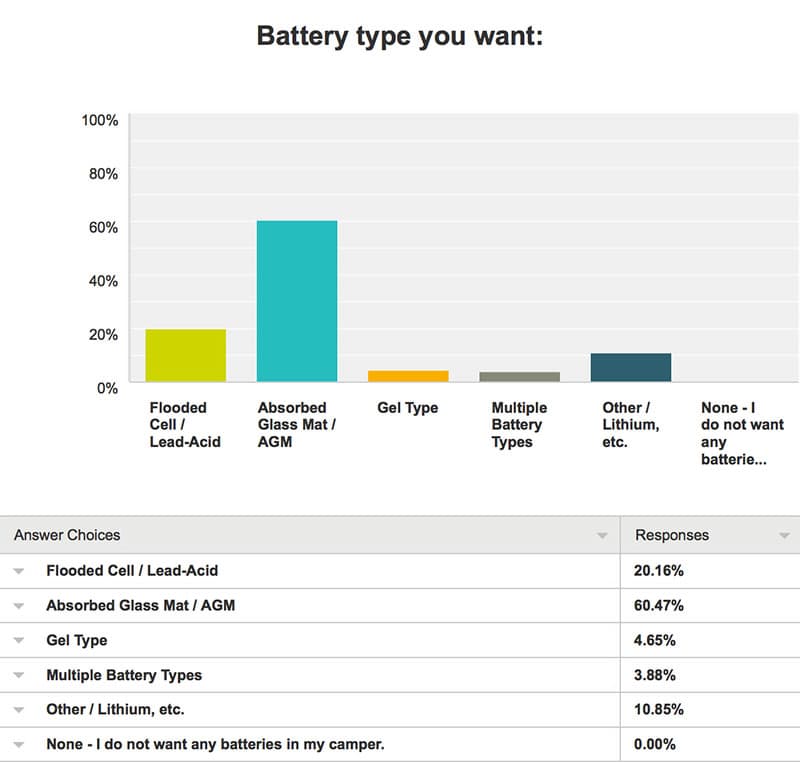 Battery type you want:

100%
80%
60%
40%
20%
0%

Flooded Cell / Lead-Acid
Absorbed Glass Mat / AGM
Gel Type
Multiple Battery Types
Other / Lithium, etc.
None - I do not want any batterie...

| Answer Choices | Responses |
|---|---|
| Flooded Cell / Lead-Acid | 20.16% |
| Absorbed Glass Mat / AGM | 60.47% |
| Gel Type | 4.65% |
| Multiple Battery Types | 3.88% |
| Other / Lithium, etc. | 10.85% |
| None - I do not want any batteries in my camper. | 0.00% |